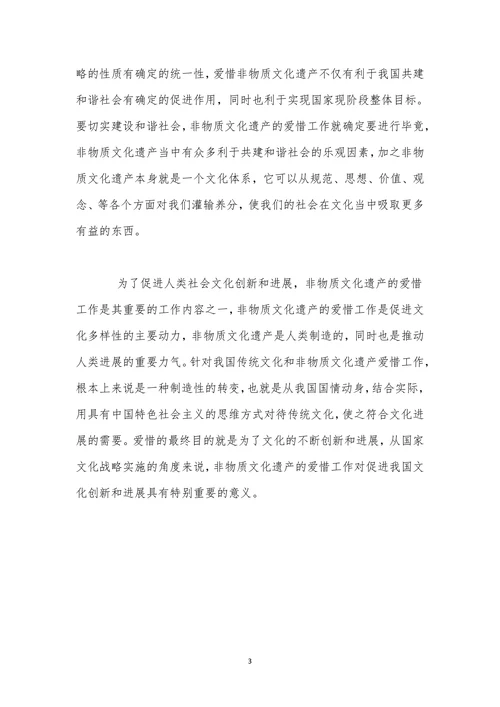 略的性质有确定的统一性，爱惜非物质文化遗产不仅有利于我国共建和谐社会有确定的促进作用，同时也利于实现国家现阶段整体目标。要切实建设和谐社会，非物质文化遗产的爱惜工作就确定要进行毕竟，非物质文化遗产当中有众多利于共建和谐社会的乐观因素，加之非物质文化遗产本身就是一个文化体系，它可以从规范、思想、价值、观念、等各个方面对我们灌输养分，使我们的社会在文化当中吸取更多有益的东西。

为了促进人类社会文化创新和进展，非物质文化遗产的爱惜工作是其重要的工作内容之一，非物质文化遗产的爱惜工作是促进文化多样性的主要动力，非物质文化遗产是人类制造的，同时也是推动人类进展的重要力气。针对我国传统文化和非物质文化遗产爱惜工作，根本上来说是一种制造性的转变，也就是从我国国情动身，结合实际，用具有中国特色社会主义的思维方式对待传统文化，使之符合文化进展的需要。爱惜的最终目的就是为了文化的不断创新和进展，从国家文化战略实施的角度来说，非物质文化遗产的爱惜工作对促进我国文化创新和进展具有特别重要的意义。

3